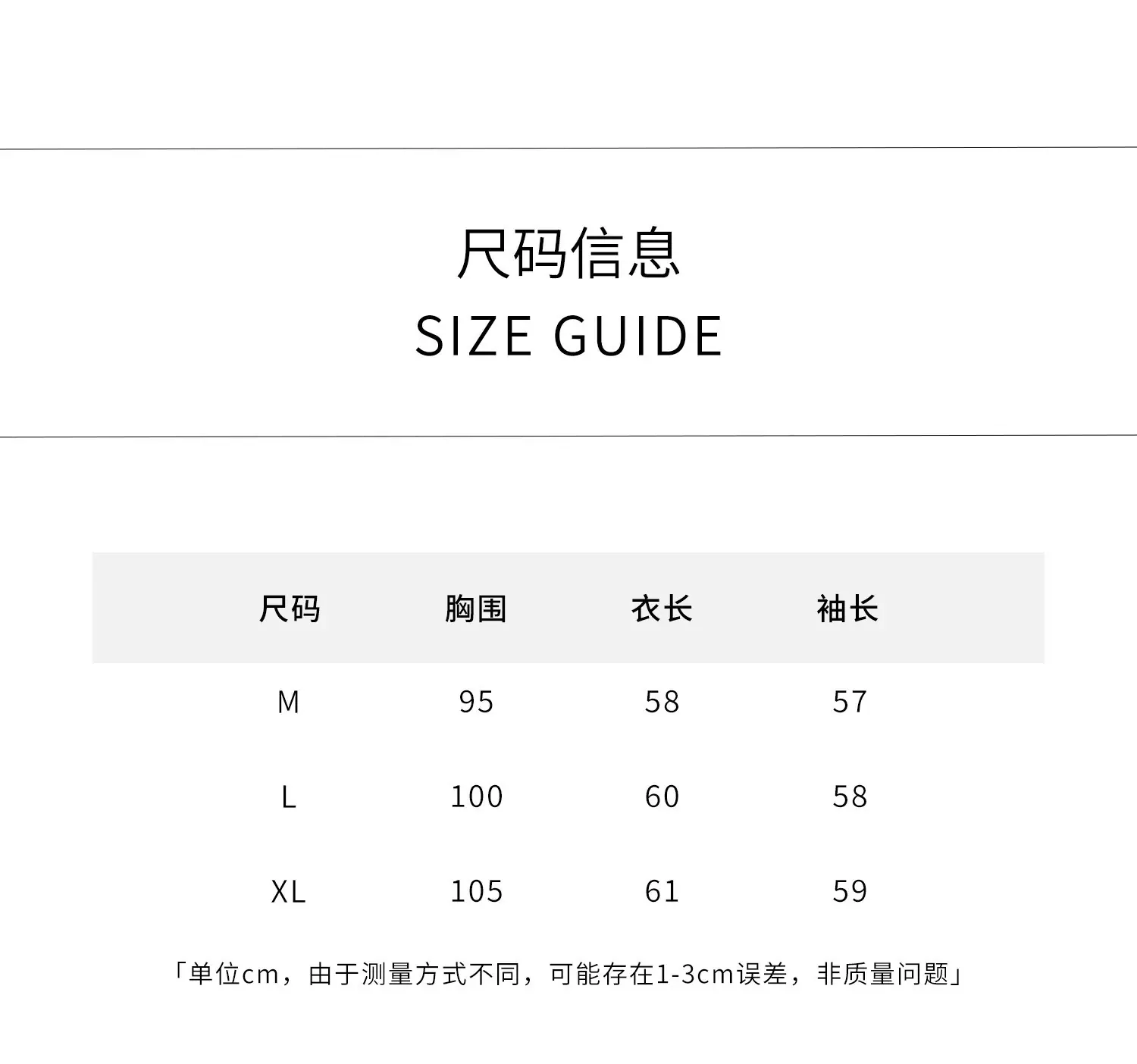 尺码信息
SIZE GUIDE

| 尺码 | 胸围 | 衣长 | 袖长 |
|---|---|---|---|
| M | 95 | 58 | 57 |
| L | 100 | 60 | 58 |
| XL | 105 | 61 | 59 |

「单位cm，由于测量方式不同，可能存在1-3cm误差，非质量问题」